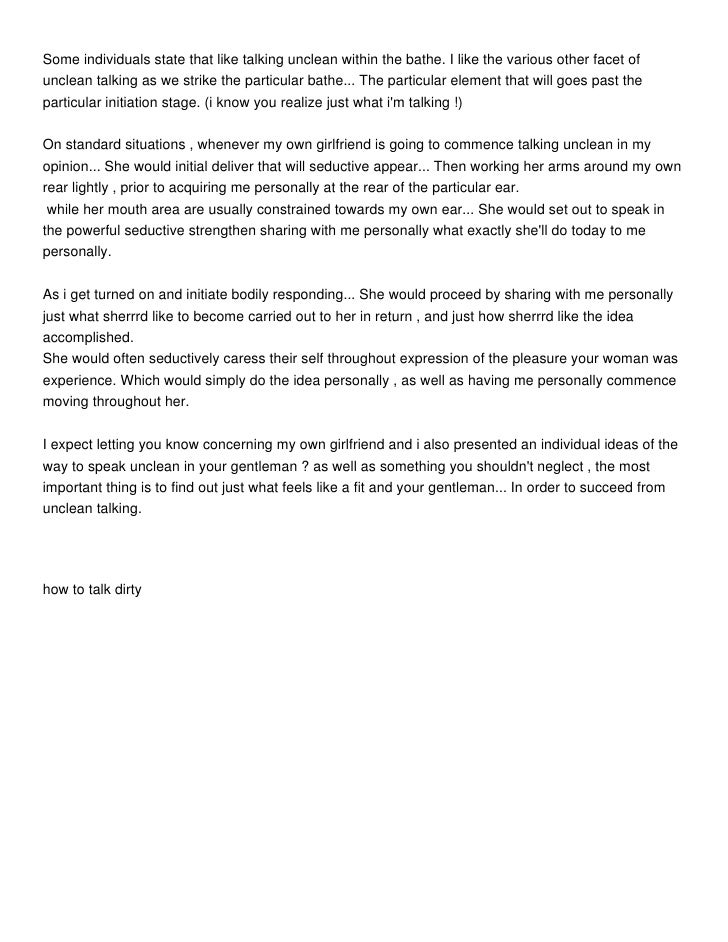 Some individuals state that like talking unclean within the bathe. I like the various other facet of unclean talking as we strike the particular bathe... The particular element that will goes past the particular initiation stage. (i know you realize just what i'm talking !)

On standard situations , whenever my own girlfriend is going to commence talking unclean in my opinion... She would initial deliver that will seductive appear... Then working her arms around my own rear lightly , prior to acquiring me personally at the rear of the particular ear.
while her mouth area are usually constrained towards my own ear... She would set out to speak in the powerful seductive strengthen sharing with me personally what exactly she'll do today to me personally.

As i get turned on and initiate bodily responding... She would proceed by sharing with me personally just what sherrrd like to become carried out to her in return , and just how sherrrd like the idea accomplished.
She would often seductively caress their self throughout expression of the pleasure your woman was experience. Which would simply do the idea personally , as well as having me personally commence moving throughout her.

I expect letting you know concerning my own girlfriend and i also presented an individual ideas of the way to speak unclean in your gentleman ? as well as something you shouldn't neglect , the most important thing is to find out just what feels like a fit and your gentleman... In order to succeed from unclean talking.

how to talk dirty